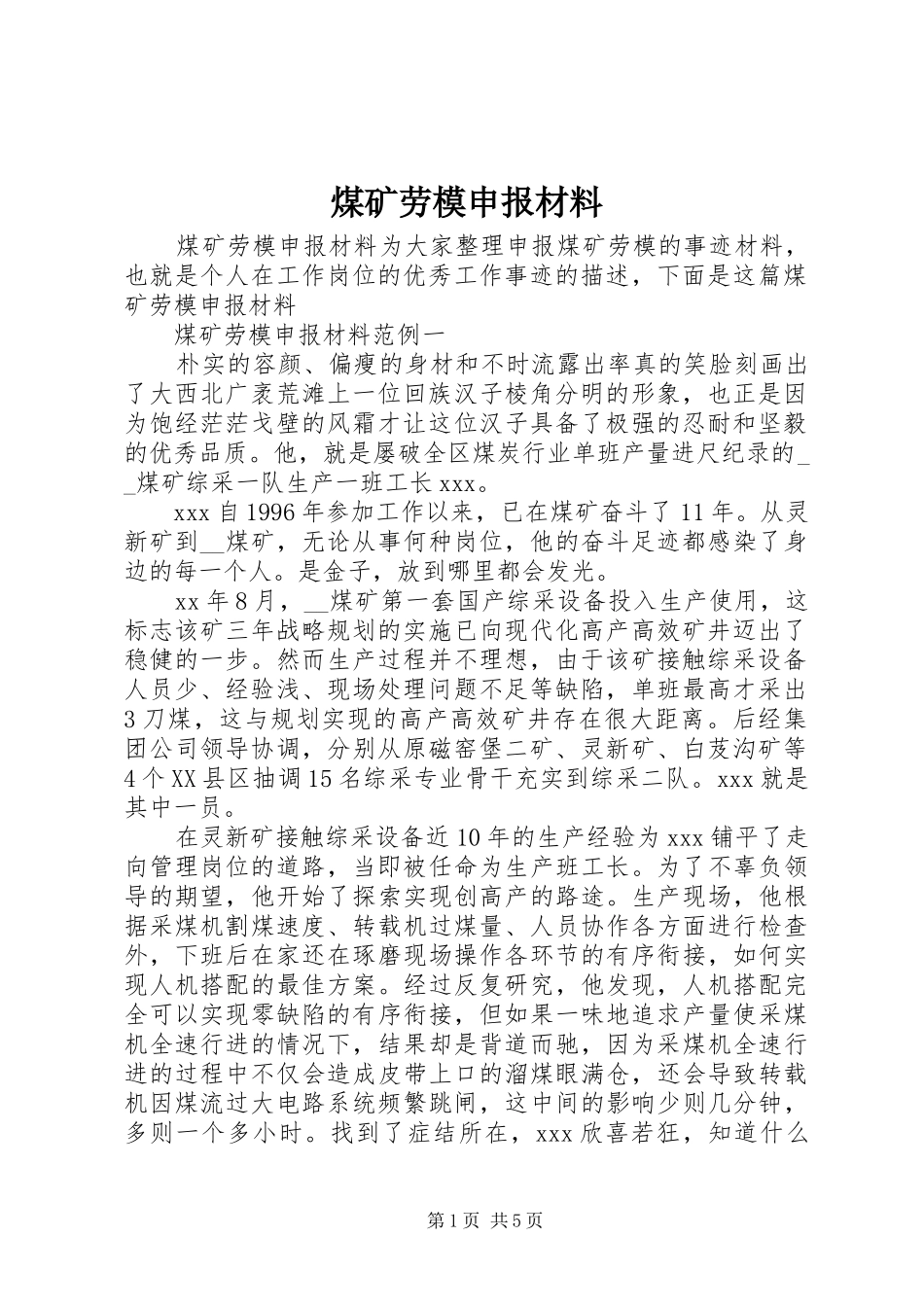 煤矿劳模申报材料

煤矿劳模申报材料为大家整理申报煤矿劳模的事迹材料，也就是个人在工作岗位的优秀工作事迹的描述，下面是这篇煤矿劳模申报材料

煤矿劳模申报材料范例一

朴实的容颜、偏瘦的身材和不时流露出率真的笑脸刻画出了大西北广袤荒滩上一位回族汉子棱角分明的形象，也正是因为饱经茫茫戈壁的风霜才让这位汉子具备了极强的忍耐和坚毅的优秀品质。他，就是屡破全区煤炭行业单班产量进尺纪录的__煤矿综采一队生产一班工长xxx。

xxx自1996年参加工作以来，已在煤矿奋斗了11年。从灵新矿到__煤矿，无论从事何种岗位，他的奋斗足迹都感染了身边的每一个人。是金子，放到哪里都会发光。

xx年8月，__煤矿第一套国产综采设备投入生产使用，这标志该矿三年战略规划的实施已向现代化高产高效矿井迈出了稳健的一步。然而生产过程并不理想，由于该矿接触综采设备人员少、经验浅、现场处理问题不足等缺陷，单班最高才采出3刀煤，这与规划实现的高产高效矿井存在很大距离。后经集团公司领导协调，分别从原磁窑堡二矿、灵新矿、白芨沟矿等4个XX县区抽调15名综采专业骨干充实到综采二队。xxx就是其中一员。

在灵新矿接触综采设备近10年的生产经验为xxx铺平了走向管理岗位的道路，当即被任命为生产班工长。为了不辜负领导的期望，他开始了探索实现创高产的路途。生产现场，他根据采煤机割煤速度、转载机过煤量、人员协作各方面进行检查外，下班后在家还在琢磨现场操作各环节的有序衔接，如何实现人机搭配的最佳方案。经过反复研究，他发现，人机搭配完全可以实现零缺陷的有序衔接，但如果一味地追求产量使采煤机全速行进的情况下，结果却是背道而驰，因为采煤机全速行进的过程中不仅会造成皮带上口的溜煤眼满仓，还会导致转载机因煤流过大电路系统频繁跳闸，这中间的影响少则几分钟，多则一个多小时。找到了症结所在，xxx欣喜若狂，知道什么

第1页 共5页